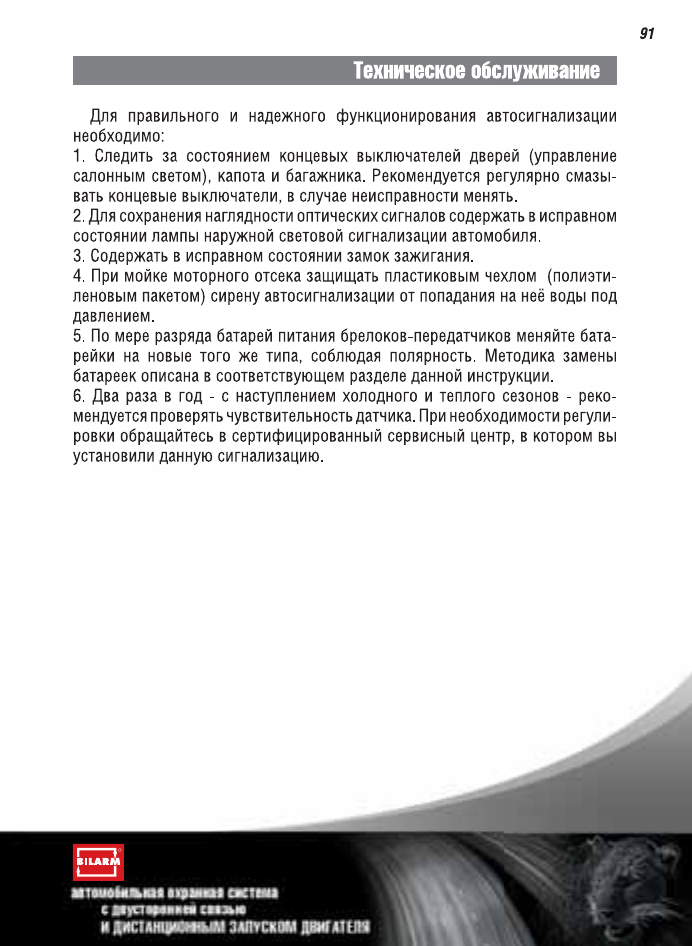 91

Техническое обслуживание

Для правильного и надежного функционирования автосигнализации необходимо:
1. Следить за состоянием концевых выключателей дверей (управление салонным светом), капота и багажника. Рекомендуется регулярно смазывать концевые выключатели, в случае неисправности менять.
2. Для сохранения наглядности оптических сигналов содержать в исправном состоянии лампы наружной световой сигнализации автомобиля.
3. Содержать в исправном состоянии замок зажигания.
4. При мойке моторного отсека защищать пластиковым чехлом (полиэтиленовым пакетом) сирену автосигнализации от попадания на неё воды под давлением.
5. По мере разряда батарей питания брелоков-передатчиков меняйте батарейки на новые того же типа, соблюдая полярность. Методика замены батареек описана в соответствующем разделе данной инструкции.
6. Два раза в год - с наступлением холодного и теплого сезонов - рекомендуется проверять чувствительность датчика. При необходимости регулировки обращайтесь в сертифицированный сервисный центр, в котором вы установили данную сигнализацию.

SILARM

автомобильная охранная система
с двусторонней связью
И ДИСТАНЦИОННЫМ ЗАПУСКОМ ДВИГАТЕЛЯ